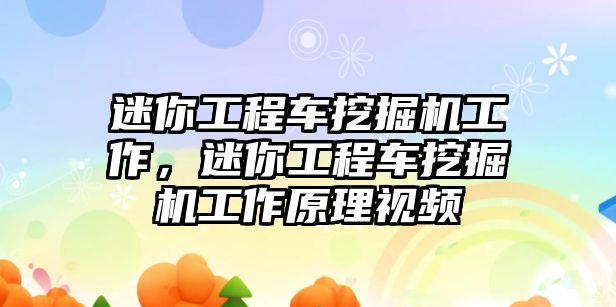 迷你工程车挖掘机工作，迷你工程车挖掘机工作原理视频